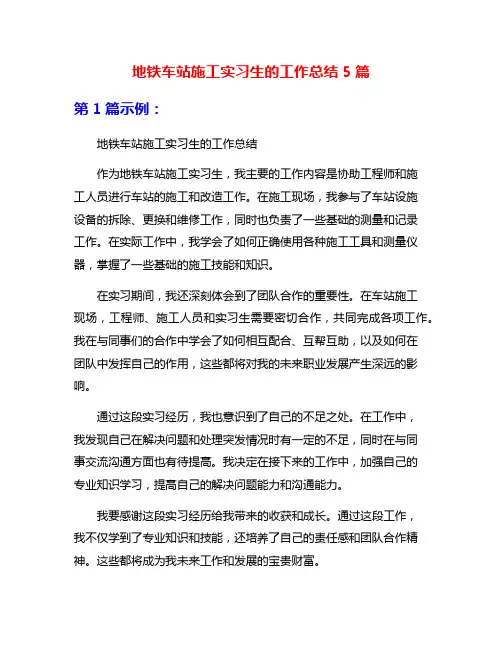 地铁车站施工实习生的工作总结 5 篇

第 1 篇示例：

地铁车站施工实习生的工作总结

作为地铁车站施工实习生，我主要的工作内容是协助工程师和施工人员进行车站的施工和改造工作。在施工现场，我参与了车站设施设备的拆除、更换和维修工作，同时也负责了一些基础的测量和记录工作。在实际工作中，我学会了如何正确使用各种施工工具和测量仪器，掌握了一些基础的施工技能和知识。

在实习期间，我还深刻体会到了团队合作的重要性。在车站施工现场，工程师、施工人员和实习生需要密切合作，共同完成各项工作。我在与同事们的合作中学会了如何相互配合、互帮互助，以及如何在团队中发挥自己的作用，这些都将对我的未来职业发展产生深远的影响。

通过这段实习经历，我也意识到了自己的不足之处。在工作中，我发现自己在解决问题和处理突发情况时有一定的不足，同时在与同事交流沟通方面也有待提高。我决定在接下来的工作中，加强自己的专业知识学习，提高自己的解决问题能力和沟通能力。

我要感谢这段实习经历给我带来的收获和成长。通过这段工作，我不仅学到了专业知识和技能，还培养了自己的责任感和团队合作精神。这些都将成为我未来工作和发展的宝贵财富。